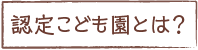 認定こども園とは?